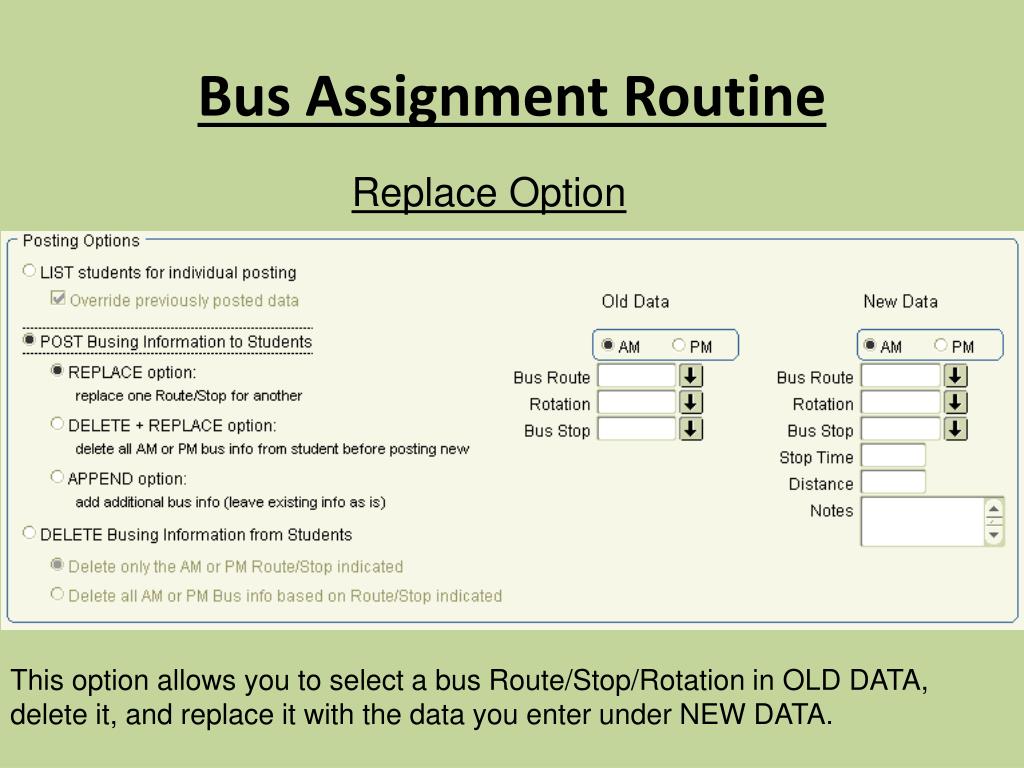 Bus Assignment Routine

Replace Option

Posting Options

LIST students for individual posting

Override previously posted data

POST Busing Information to Students

REPLACE option:
replace one Route/Stop for another

DELETE + REPLACE option:
delete all AM or PM bus info from student before posting new

APPEND option:
add additional bus info (leave existing info as is)

DELETE Busing Information from Students

Delete only the AM or PM Route/Stop indicated

Delete all AM or PM Bus info based on Route/Stop indicated

Old Data

AM PM

Bus Route

Rotation

Bus Stop

New Data

AM PM

Bus Route

Rotation

Bus Stop

Stop Time

Distance

Notes

This option allows you to select a bus Route/Stop/Rotation in OLD DATA, delete it, and replace it with the data you enter under NEW DATA.